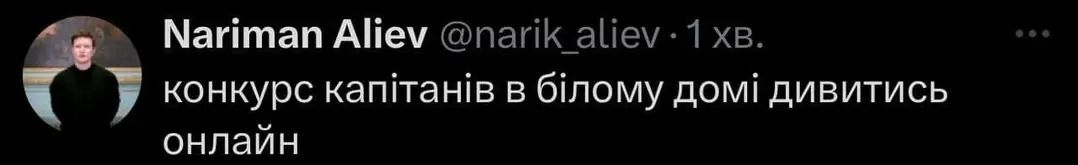 Nariman Aliev @narik_aliev · 1 хв.
конкурс капітанів в білому домі дивитись онлайн